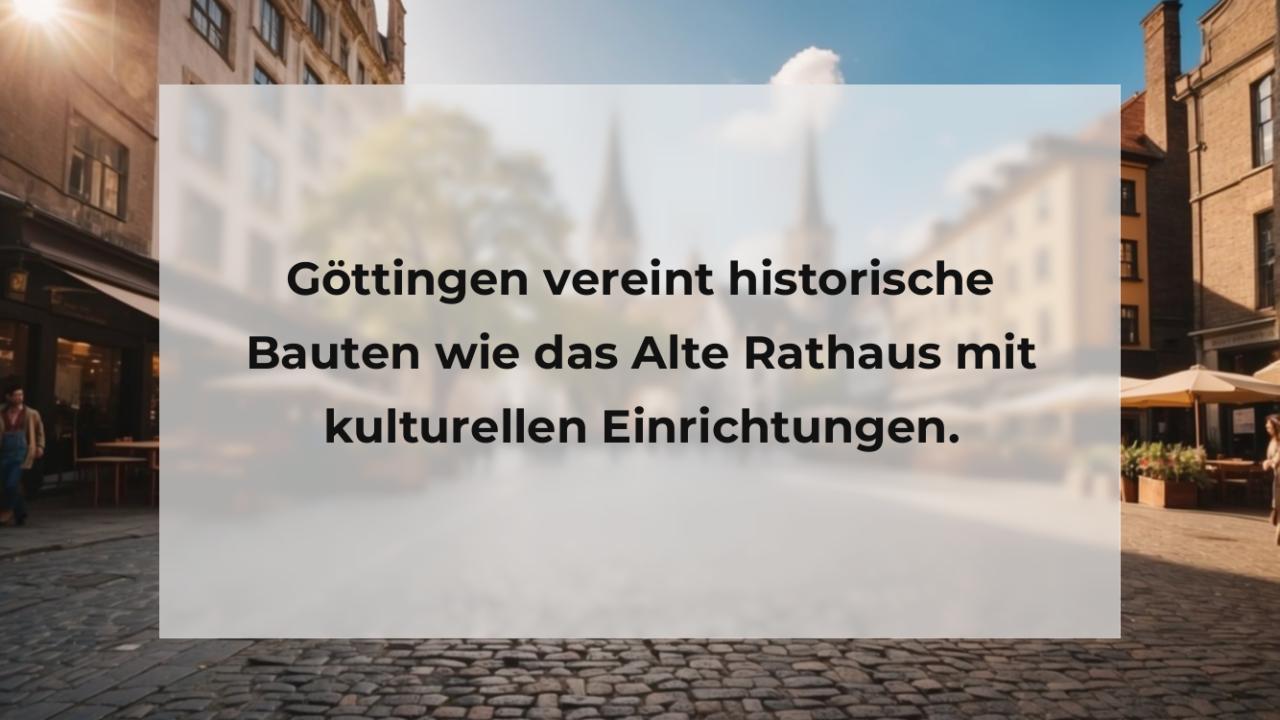 Göttingen vereint historische Bauten wie das Alte Rathaus mit kulturellen Einrichtungen.